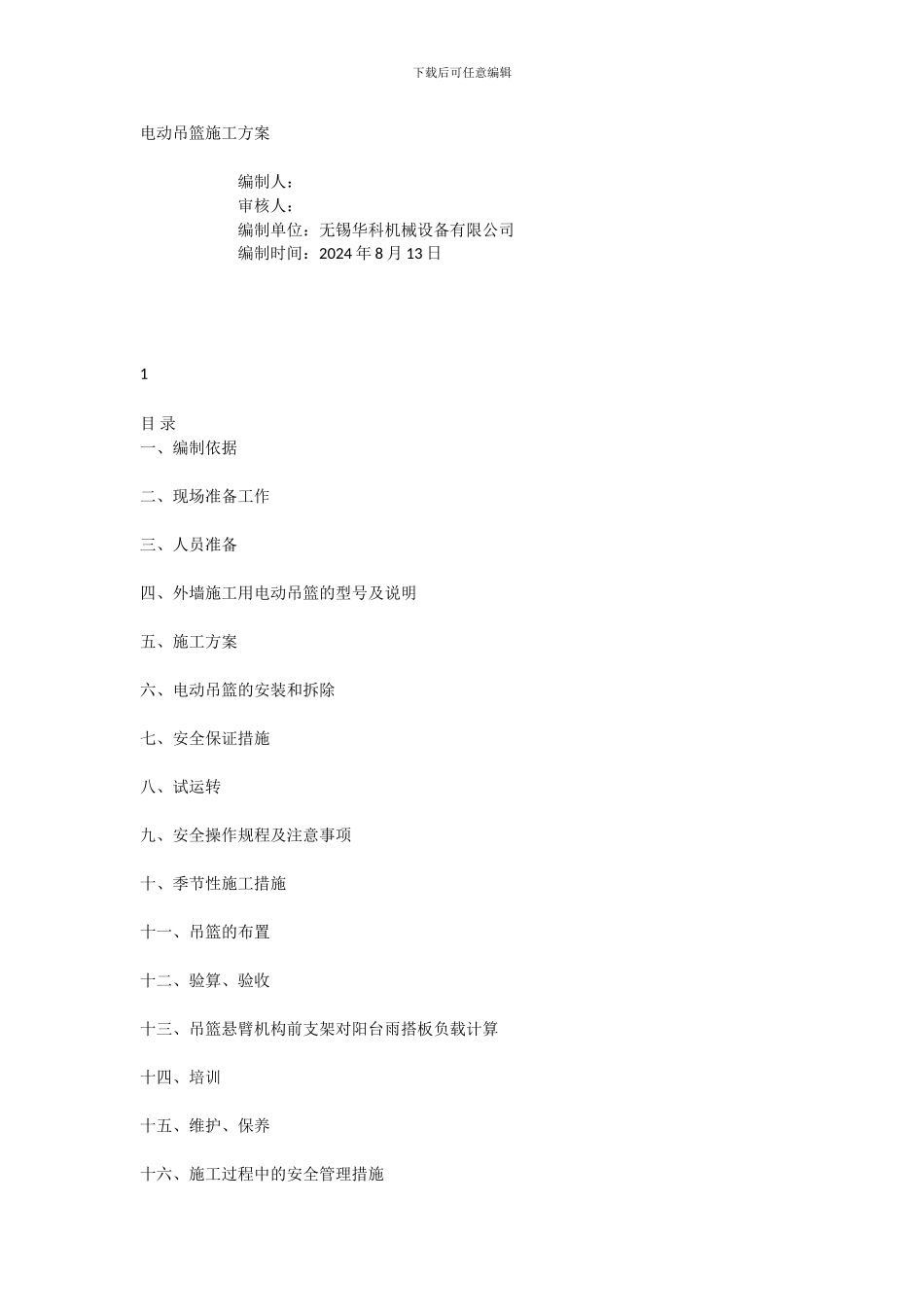 下载后可任意编辑

电动吊篮施工方案

编制人：
审核人：
编制单位：无锡华科机械设备有限公司
编制时间：2024 年 8 月 13 日

1

目 录
一、编制依据

二、现场准备工作

三、人员准备

四、外墙施工用电动吊篮的型号及说明

五、施工方案

六、电动吊篮的安装和拆除

七、安全保证措施

八、试运转

九、安全操作规程及注意事项

十、季节性施工措施

十一、吊篮的布置

十二、验算、验收

十三、吊篮悬臂机构前支架对阳台雨搭板负载计算

十四、培训

十五、维护、保养

十六、施工过程中的安全管理措施